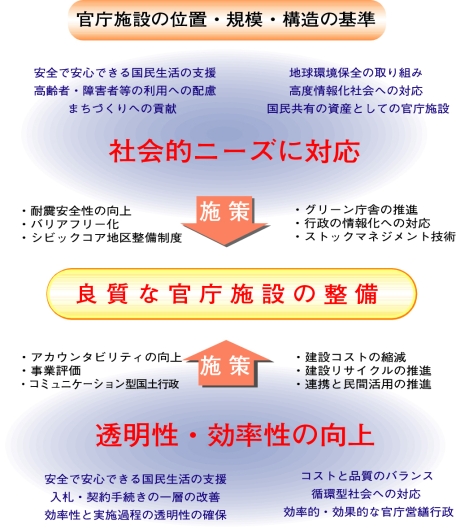 官庁施設の位置・規模・構造の基準

安全で安心できる国民生活の支援
高齢者・障害者等の利用への配慮
まちづくりへの貢献

地球環境保全の取り組み
高度情報化社会への対応
国民共有の資産としての官庁施設

社会的ニーズに対応

・耐震安全性の向上
・バリアフリー化
・シビックコア地区整備制度

施策

・グリーン庁舎の推進
・行政の情報化への対応
・ストックマネジメント技術

良質な官庁施設の整備

・アカウンタビリティの向上
・事業評価
・コミュニケーション型国土行政

施策

・建設コストの縮減
・建設リサイクルの推進
・連携と民間活用の推進

透明性・効率性の向上

安全で安心できる国民生活の支援
入札・契約手続きの一層の改善
効率性と実施過程の透明性の確保

コストと品質のバランス
循環型社会への対応
効率的・効果的な官庁営繕行政